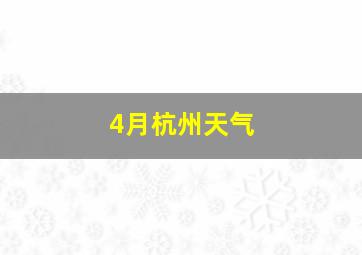 4月杭州天气